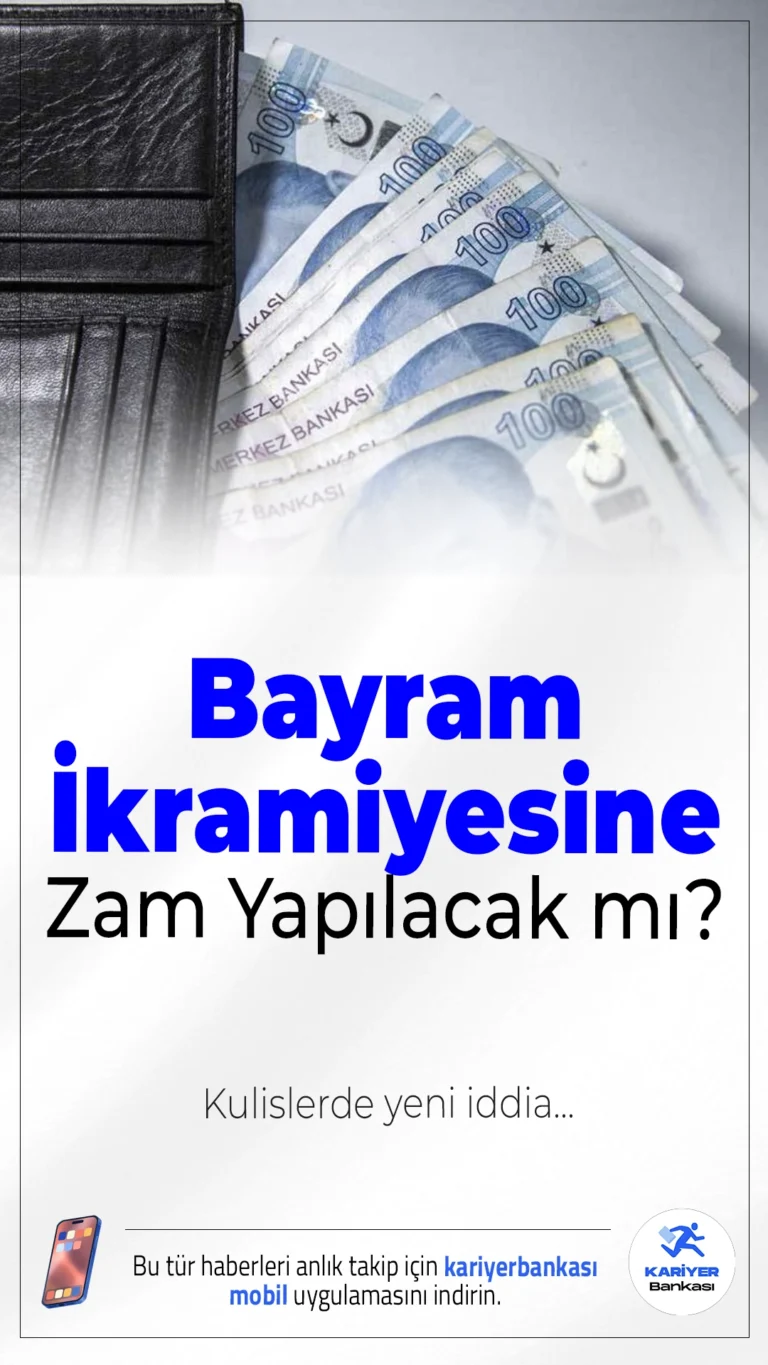 100

100

100

100

100

100

BANKASI

MERKEZ BANKASI

MERKEZ BANKASI

EZ BANKASI

Bayram İkramiyesine

Zam Yapılacak mı?

Kulislerde yeni iddia...

Bu tür haberleri anlık takip için kariyerbankası mobil uygulamasını indirin.

KARİYER Bankası